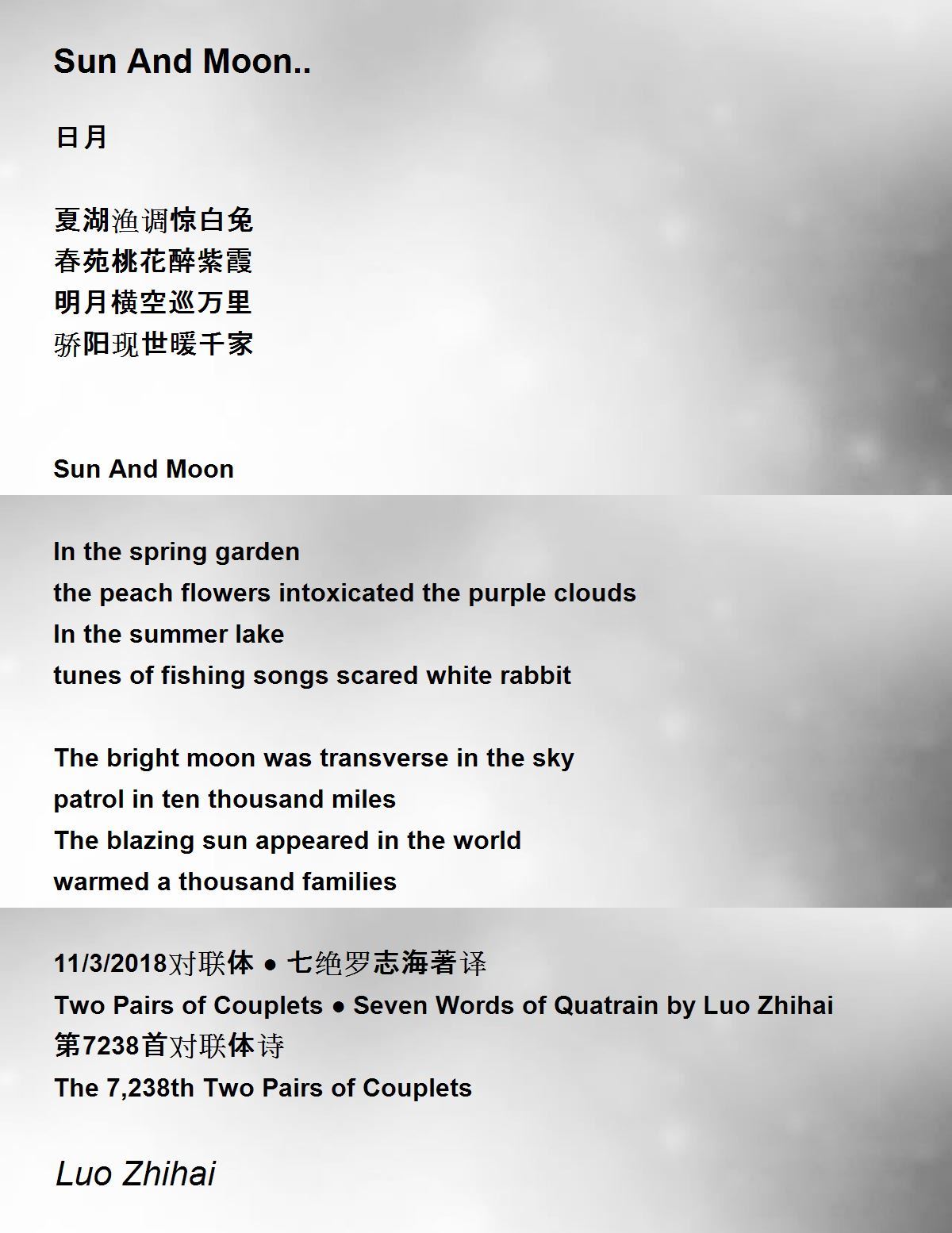 Sun And Moon..

日月

夏湖渔调惊白兔
春苑桃花醉紫霞
明月横空巡万里
骄阳现世暖千家

Sun And Moon

In the spring garden
the peach flowers intoxicated the purple clouds
In the summer lake
tunes of fishing songs scared white rabbit

The bright moon was transverse in the sky
patrol in ten thousand miles
The blazing sun appeared in the world
warmed a thousand families

11/3/2018对联体 ● 七绝罗志海著译
Two Pairs of Couplets ● Seven Words of Quatrain by Luo Zhihai
第7238首对联体诗
The 7,238th Two Pairs of Couplets

Luo Zhihai